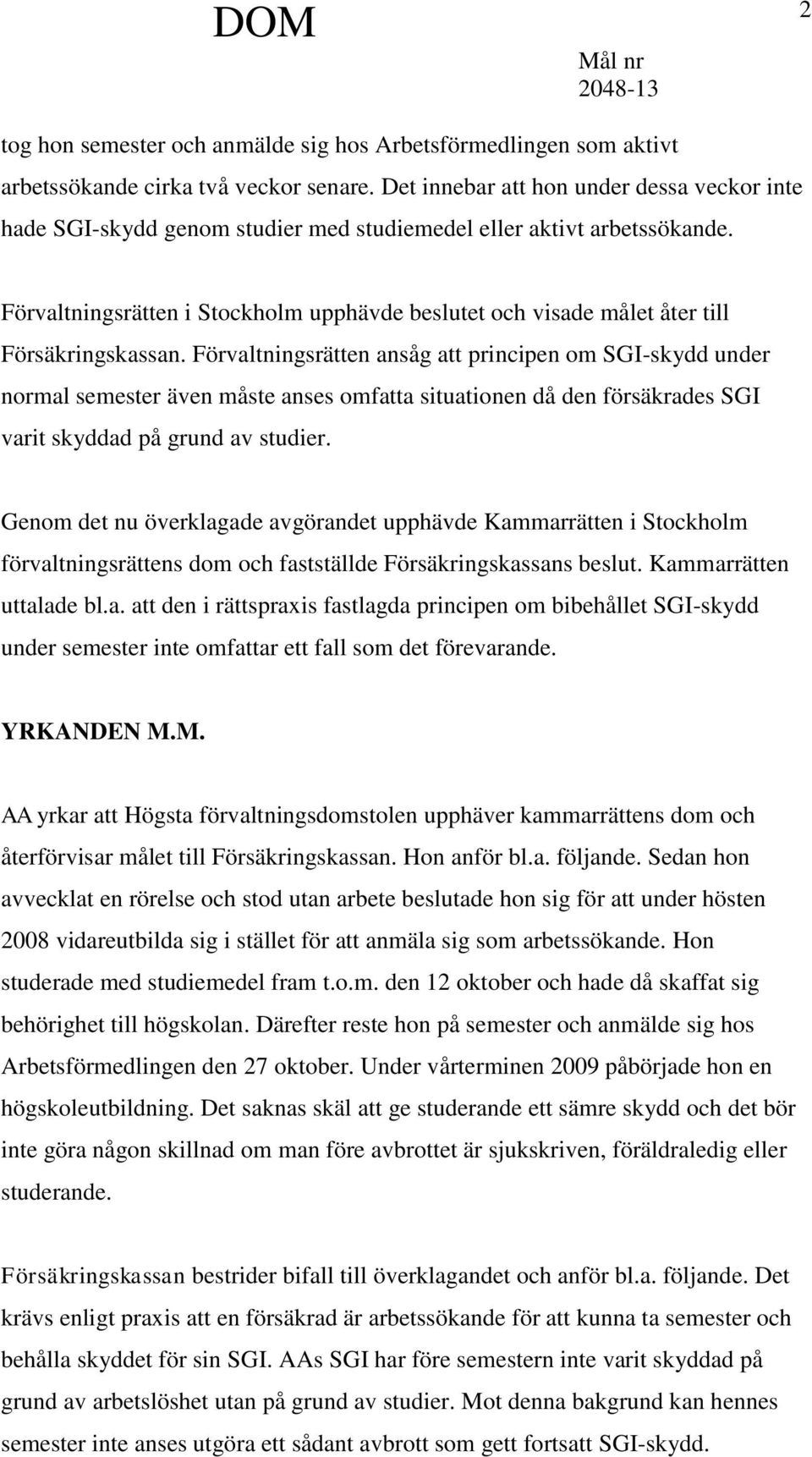 DOM

2

Mål nr
2048-13

tog hon semester och anmälde sig hos Arbetsförmedlingen som aktivt arbetssökande cirka två veckor senare. Det innebar att hon under dessa veckor inte hade SGI-skydd genom studier med studiemedel eller aktivt arbetssökande.

Förvaltningsrätten i Stockholm upphävde beslutet och visade målet åter till Försäkringskassan. Förvaltningsrätten ansåg att principen om SGI-skydd under normal semester även måste anses omfatta situationen då den försäkrades SGI varit skyddad på grund av studier.

Genom det nu överklagade avgörandet upphävde Kammarrätten i Stockholm förvaltningsrättens dom och fastställde Försäkringskassans beslut. Kammarrätten uttalade bl.a. att den i rättspraxis fastlagda principen om bibehållet SGI-skydd under semester inte omfattar ett fall som det förevarande.

YRKANDEN M.M.

AA yrkar att Högsta förvaltningsdomstolen upphäver kammarrättens dom och återförvisar målet till Försäkringskassan. Hon anför bl.a. följande. Sedan hon avvecklat en rörelse och stod utan arbete beslutade hon sig för att under hösten 2008 vidareutbilda sig i stället för att anmäla sig som arbetssökande. Hon studerade med studiemedel fram t.o.m. den 12 oktober och hade då skaffat sig behörighet till högskolan. Därefter reste hon på semester och anmälde sig hos Arbetsförmedlingen den 27 oktober. Under vårterminen 2009 påbörjade hon en högskoleutbildning. Det saknas skäl att ge studerande ett sämre skydd och det bör inte göra någon skillnad om man före avbrottet är sjukskriven, föräldraledig eller studerande.

Försäkringskassan bestrider bifall till överklagandet och anför bl.a. följande. Det krävs enligt praxis att en försäkrad är arbetssökande för att kunna ta semester och behålla skyddet för sin SGI. AAs SGI har före semestern inte varit skyddad på grund av arbetslöshet utan på grund av studier. Mot denna bakgrund kan hennes semester inte anses utgöra ett sådant avbrott som gett fortsatt SGI-skydd.